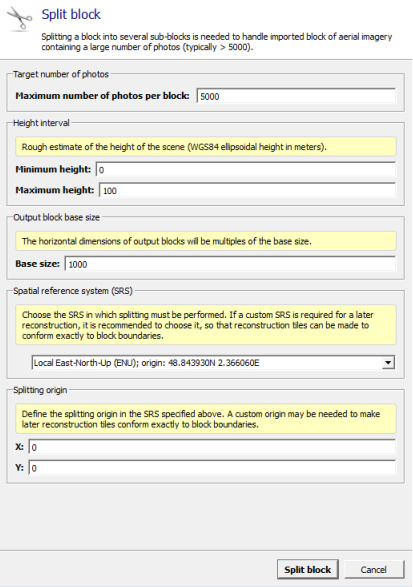 Split block

Splitting a block into several sub-blocks is needed to handle imported block of aerial imagery containing a large number of photos (typically > 5000).

Target number of photos

Maximum number of photos per block: 5000

Height interval

Rough estimate of the height of the scene (WGS84 ellipsoidal height in meters).

Minimum height: 0

Maximum height: 100

Output block base size

The horizontal dimensions of output blocks will be multiples of the base size.

Base size: 1000

Spatial reference system (SRS)

Choose the SRS in which splitting must be performed. If a custom SRS is required for a later reconstruction, it is recommended to choose it, so that reconstruction tiles can be made to conform exactly to block boundaries.

Local East-North-Up (ENU); origin: 48.843930N 2.366060E

Splitting origin

Define the splitting origin in the SRS specified above. A custom origin may be needed to make later reconstruction tiles conform exactly to block boundaries.

X: 0

Y: 0

Split block

Cancel